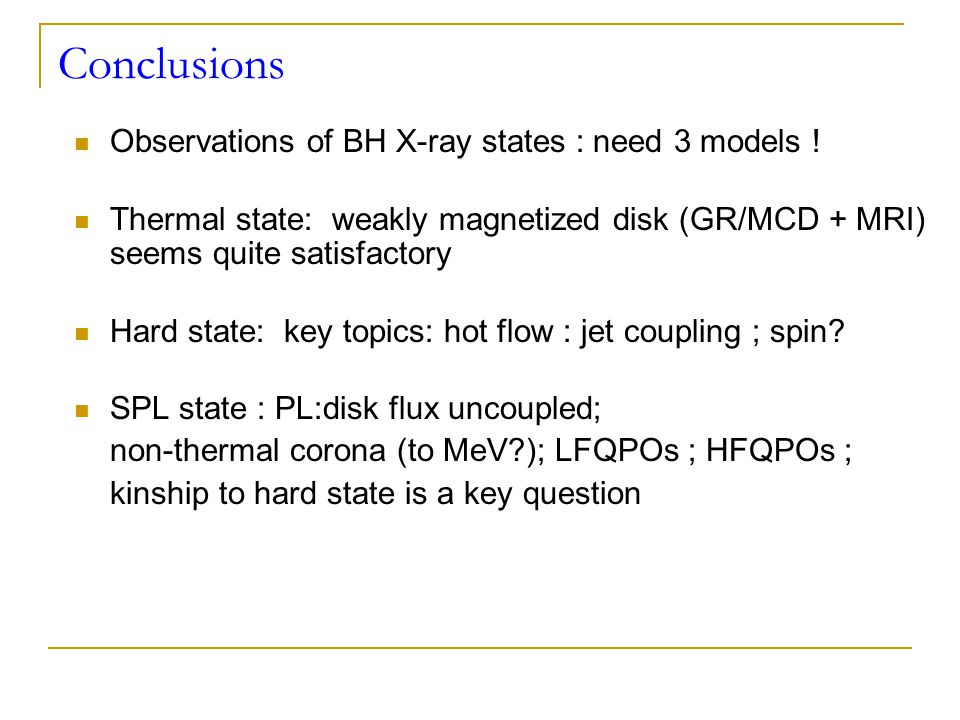 Conclusions

Observations of BH X-ray states : need 3 models !

Thermal state: weakly magnetized disk (GR/MCD + MRI) seems quite satisfactory

Hard state: key topics: hot flow : jet coupling ; spin?

SPL state : PL:disk flux uncoupled;
non-thermal corona (to MeV?); LFQPOs ; HFQPOs ;
kinship to hard state is a key question